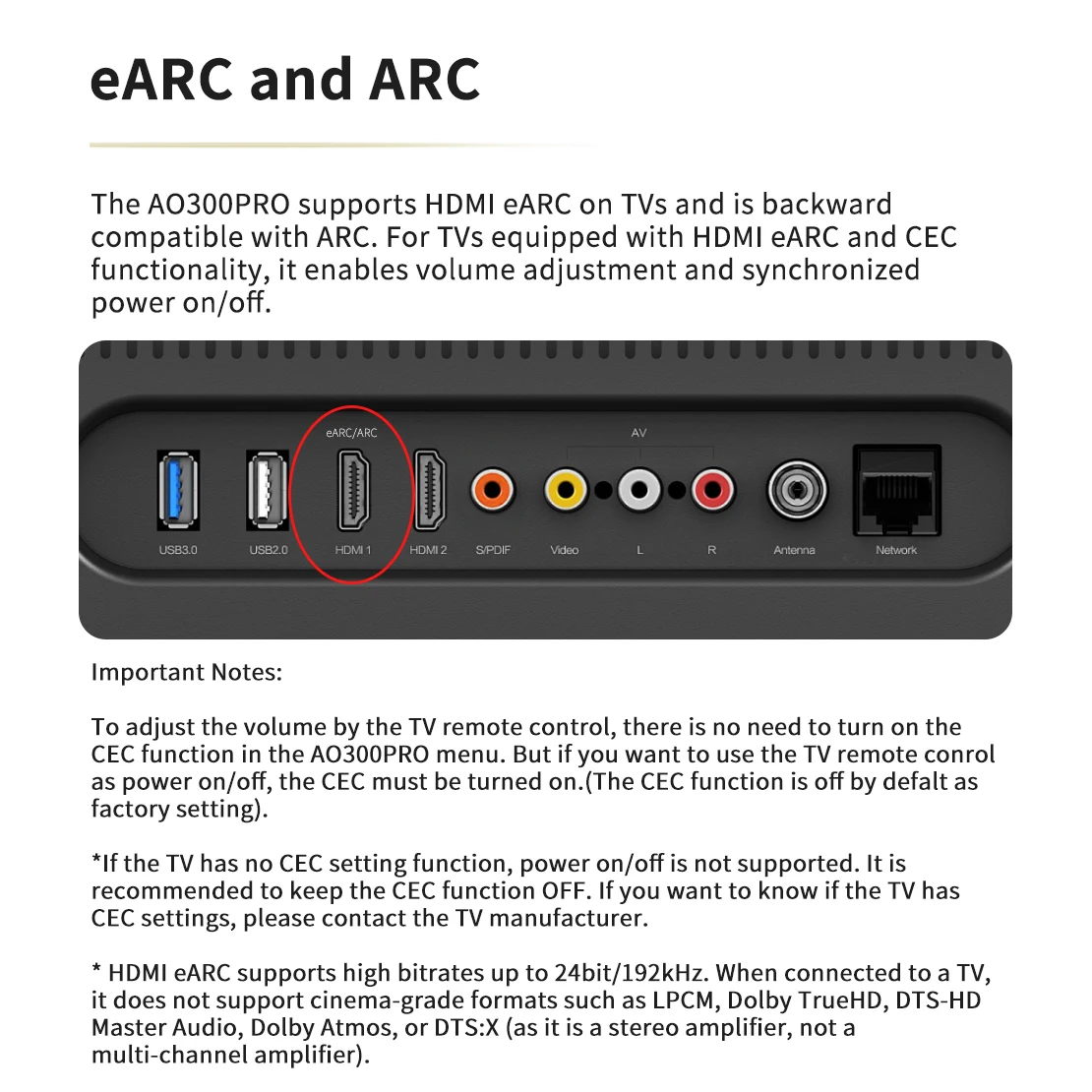 eARC and ARC

The AO300PRO supports HDMI eARC on TVs and is backward compatible with ARC. For TVs equipped with HDMI eARC and CEC functionality, it enables volume adjustment and synchronized power on/off.

eARC/ARC
AV
USB3.0
USB2.0
HDMI 1
HDMI 2
S/PDIF
Video
L
R
Antenna
Network

Important Notes:

To adjust the volume by the TV remote control, there is no need to turn on the CEC function in the AO300PRO menu. But if you want to use the TV remote conrol as power on/off, the CEC must be turned on.(The CEC function is off by defalt as factory setting).

*If the TV has no CEC setting function, power on/off is not supported. It is recommended to keep the CEC function OFF. If you want to know if the TV has CEC settings, please contact the TV manufacturer.

* HDMI eARC supports high bitrates up to 24bit/192kHz. When connected to a TV, it does not support cinema-grade formats such as LPCM, Dolby TrueHD, DTS-HD Master Audio, Dolby Atmos, or DTS:X (as it is a stereo amplifier, not a multi-channel amplifier).